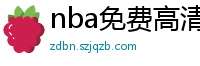 nba免费高清

zdbn.szjqzb.com